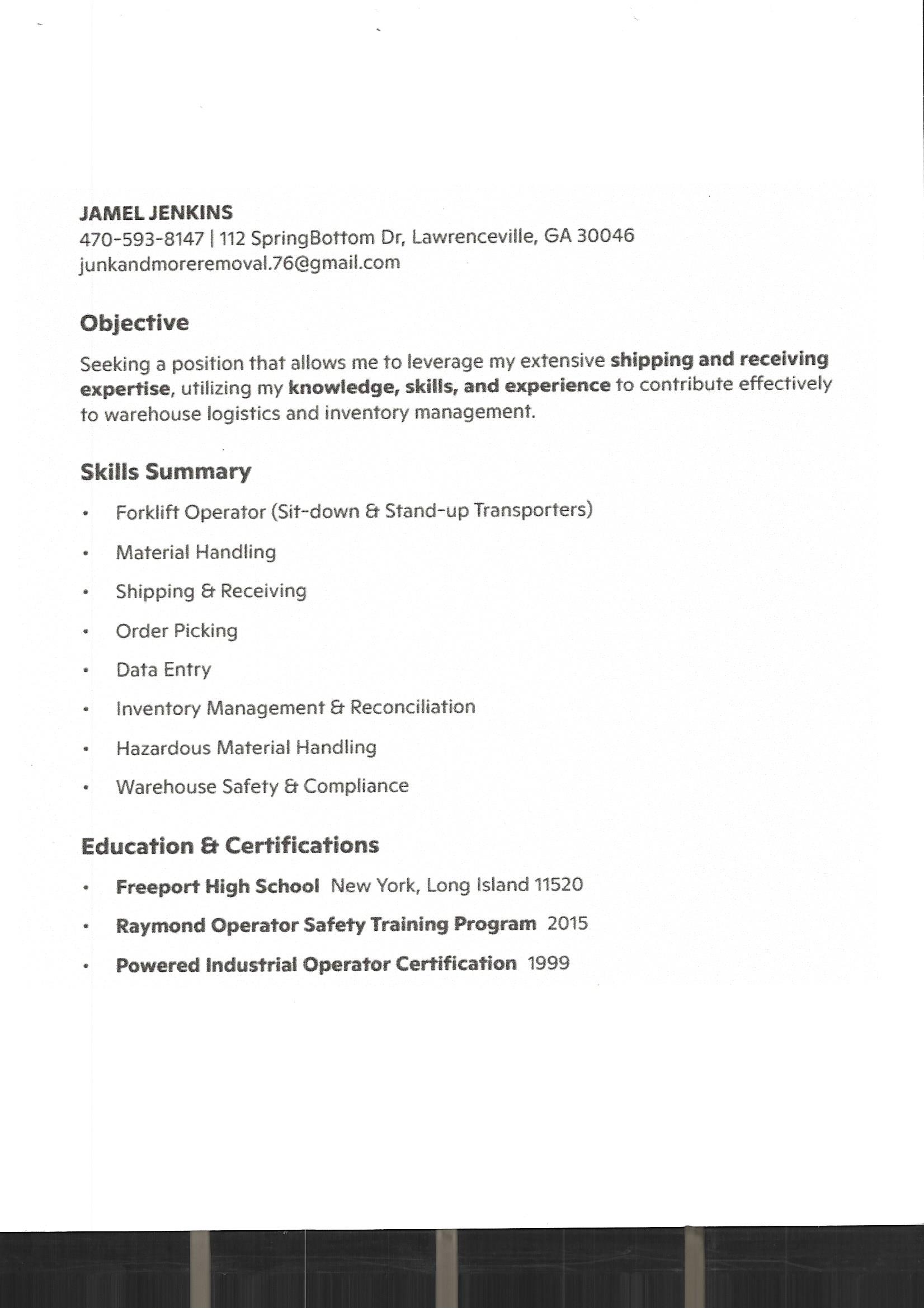 JAMEL JENKINS
470-593-8147 | 112 SpringBottom Dr, Lawrenceville, GA 30046
junkandmoreremoval.76@gmail.com

Objective

Seeking a position that allows me to leverage my extensive shipping and receiving expertise, utilizing my knowledge, skills, and experience to contribute effectively to warehouse logistics and inventory management.

Skills Summary

• Forklift Operator (Sit-down & Stand-up Transporters)
• Material Handling
• Shipping & Receiving
• Order Picking
• Data Entry
• Inventory Management & Reconciliation
• Hazardous Material Handling
• Warehouse Safety & Compliance

Education & Certifications

• Freeport High School New York, Long Island 11520
• Raymond Operator Safety Training Program 2015
• Powered Industrial Operator Certification 1999